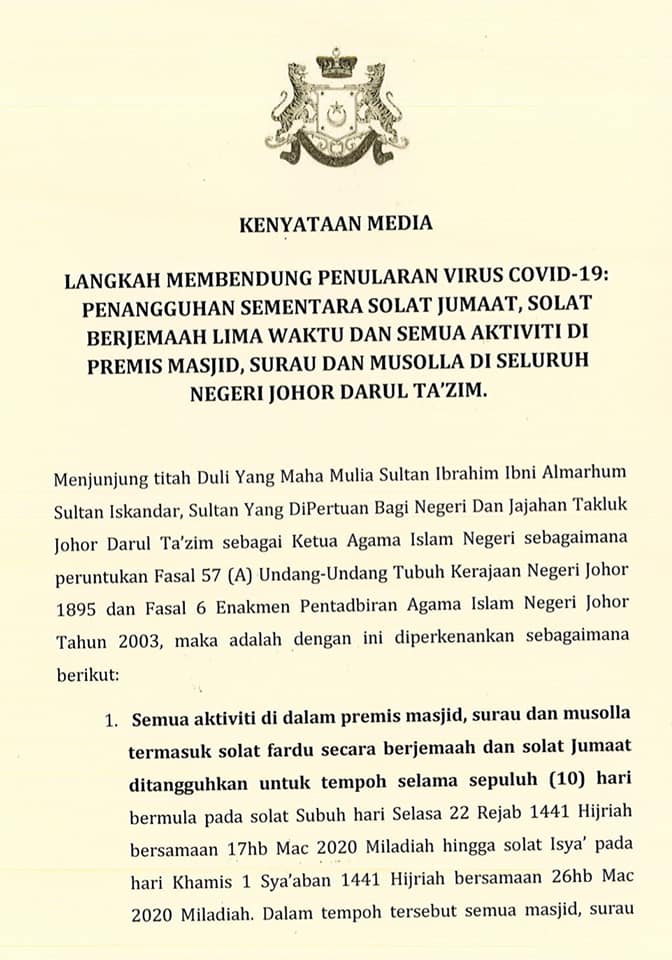 KENYATAAN MEDIA

LANGKAH MEMBENDUNG PENULARAN VIRUS COVID-19: PENANGGUHAN SEMENTARA SOLAT JUMAAT, SOLAT BERJEMAAH LIMA WAKTU DAN SEMUA AKTIVITI DI PREMIS MASJID, SURAU DAN MUSOLLA DI SELURUH NEGERI JOHOR DARUL TA'ZIM.

Menjunjung titah Duli Yang Maha Mulia Sultan Ibrahim Ibni Almarhum Sultan Iskandar, Sultan Yang DiPertuan Bagi Negeri Dan Jajahan Takluk Johor Darul Ta'zim sebagai Ketua Agama Islam Negeri sebagaimana peruntukan Fasal 57 (A) Undang-Undang Tubuh Kerajaan Negeri Johor 1895 dan Fasal 6 Enakmen Pentadbiran Agama Islam Negeri Johor Tahun 2003, maka adalah dengan ini diperkenankan sebagaimana berikut:

1. Semua aktiviti di dalam premis masjid, surau dan musolla termasuk solat fardu secara berjemaah dan solat Jumaat ditangguhkan untuk tempoh selama sepuluh (10) hari bermula pada solat Subuh hari Selasa 22 Rejab 1441 Hijriah bersamaan 17hb Mac 2020 Miladiah hingga solat Isya' pada hari Khamis 1 Sya'aban 1441 Hijriah bersamaan 26hb Mac 2020 Miladiah. Dalam tempoh tersebut semua masjid, surau